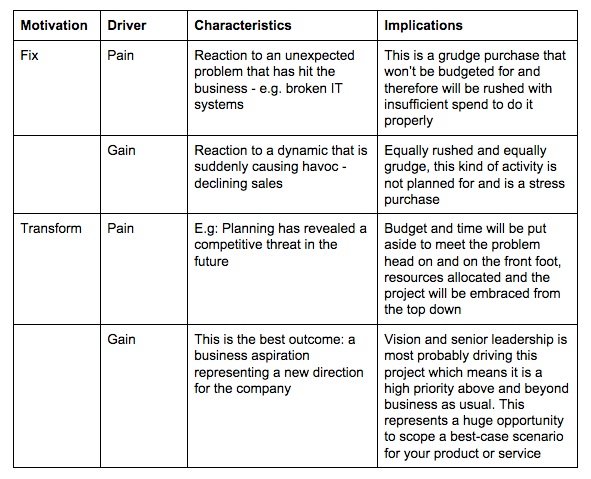 | Motivation | Driver | Characteristics | Implications |
|---|---|---|---|
| Fix | Pain | Reaction to an unexpected problem that has hit the business - e.g. broken IT systems | This is a grudge purchase that won't be budgeted for and therefore will be rushed with insufficient spend to do it properly |
| | Gain | Reaction to a dynamic that is suddenly causing havoc - declining sales | Equally rushed and equally grudge, this kind of activity is not planned for and is a stress purchase |
| Transform | Pain | E.g: Planning has revealed a competitive threat in the future | Budget and time will be put aside to meet the problem head on and on the front foot, resources allocated and the project will be embraced from the top down |
| | Gain | This is the best outcome: a business aspiration representing a new direction for the company | Vision and senior leadership is most probably driving this project which means it is a high priority above and beyond business as usual. This represents a huge opportunity to scope a best-case scenario for your product or service |